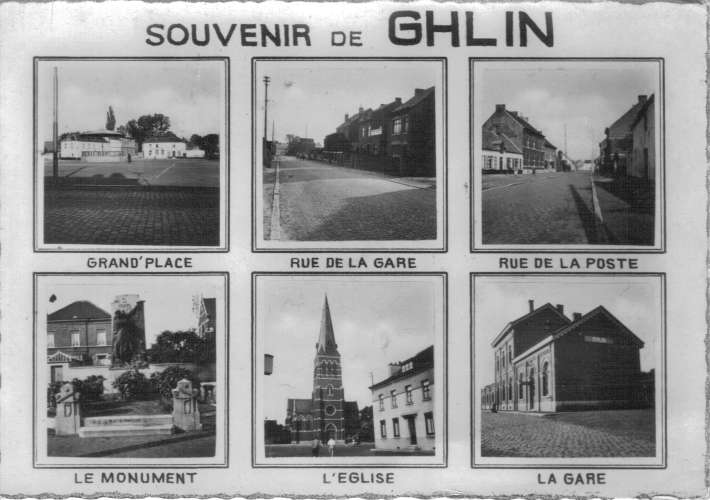 SOUVENIR DE GHLIN

GRAND'PLACE

RUE DE LA GARE

RUE DE LA POSTE

LE MONUMENT

L'EGLISE

LA GARE